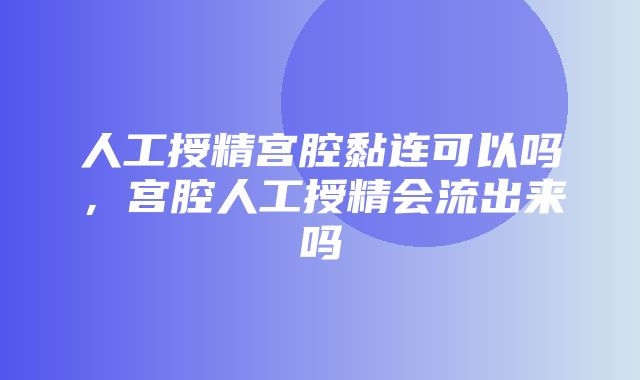 人工授精宫腔黏连可以吗，宫腔人工授精会流出来吗